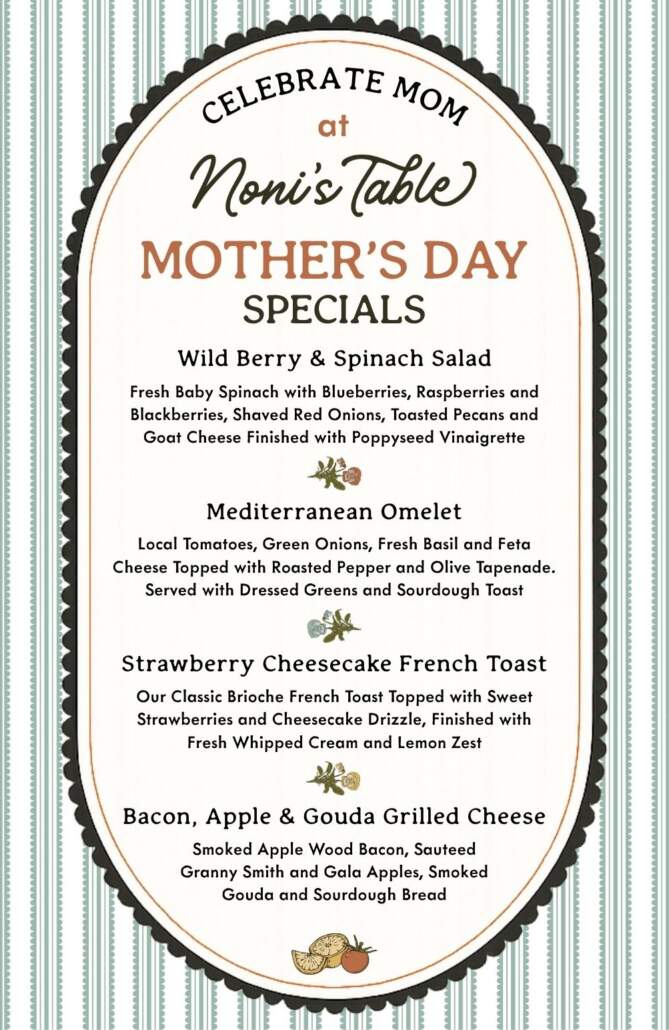 CELEBRATE MOM

at

Noni's Table

MOTHER'S DAY

SPECIALS

Wild Berry & Spinach Salad

Fresh Baby Spinach with Blueberries, Raspberries and Blackberries, Shaved Red Onions, Toasted Pecans and Goat Cheese Finished with Poppyseed Vinaigrette

Mediterranean Omelet

Local Tomatoes, Green Onions, Fresh Basil and Feta Cheese Topped with Roasted Pepper and Olive Tapenade. Served with Dressed Greens and Sourdough Toast

Strawberry Cheesecake French Toast

Our Classic Brioche French Toast Topped with Sweet Strawberries and Cheesecake Drizzle, Finished with Fresh Whipped Cream and Lemon Zest

Bacon, Apple & Gouda Grilled Cheese

Smoked Apple Wood Bacon, Sauteed Granny Smith and Gala Apples, Smoked Gouda and Sourdough Bread